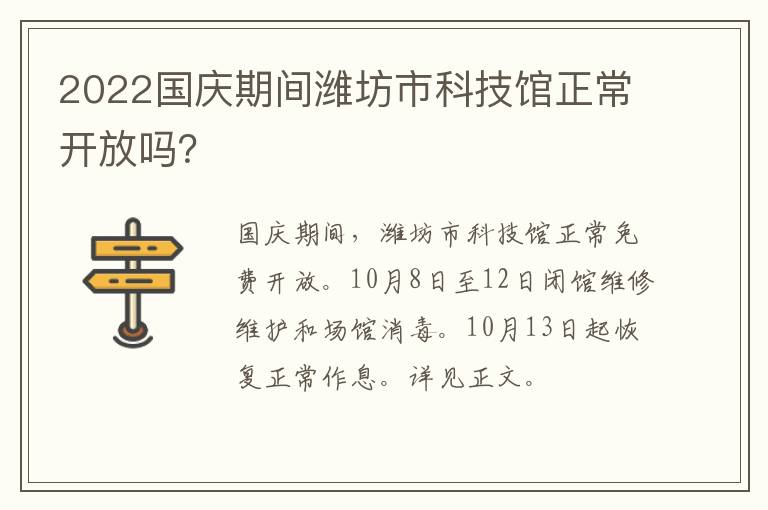 2022国庆期间潍坊市科技馆正常开放吗?

国庆期间，潍坊市科技馆正常免费开放。10月8日至12日闭馆维修维护和场馆消毒。10月13日起恢复正常作息。详见正文。